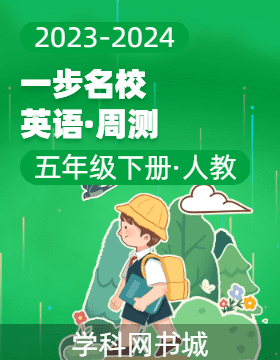 2023-2024

一步名校
英语·周测

五年级下册·人教

学科网书城